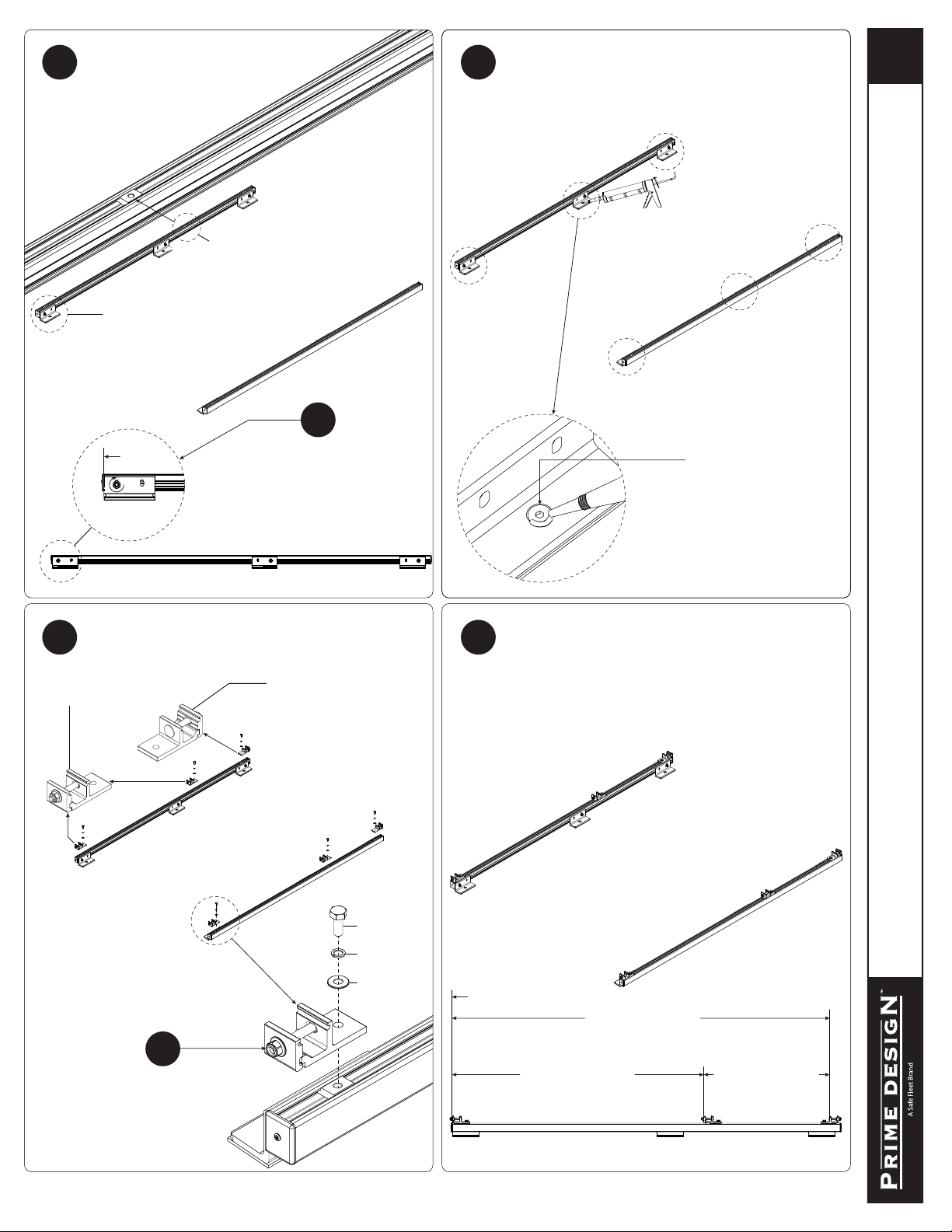 PRIME DESIGN™
A Safe Fleet Brand